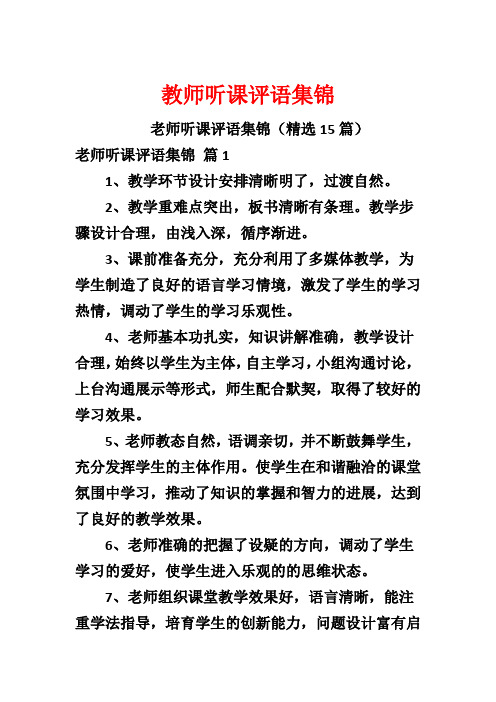 教师听课评语集锦

老师听课评语集锦（精选 15 篇）

老师听课评语集锦 篇 1

1、教学环节设计安排清晰明了，过渡自然。

2、教学重难点突出，板书清晰有条理。教学步骤设计合理，由浅入深，循序渐进。

3、课前准备充分，充分利用了多媒体教学，为学生制造了良好的语言学习情境，激发了学生的学习热情，调动了学生的学习乐观性。

4、老师基本功扎实，知识讲解准确，教学设计合理，始终以学生为主体，自主学习，小组沟通讨论，上台沟通展示等形式，师生配合默契，取得了较好的学习效果。

5、老师教态自然，语调亲切，并不断鼓舞学生，充分发挥学生的主体作用。使学生在和谐融洽的课堂氛围中学习，推动了知识的掌握和智力的进展，达到了良好的教学效果。

6、老师准确的把握了设疑的方向，调动了学生学习的爱好，使学生进入乐观的的思维状态。

7、老师组织课堂教学效果好，语言清晰，能注重学法指导，培育学生的创新能力，问题设计富有启